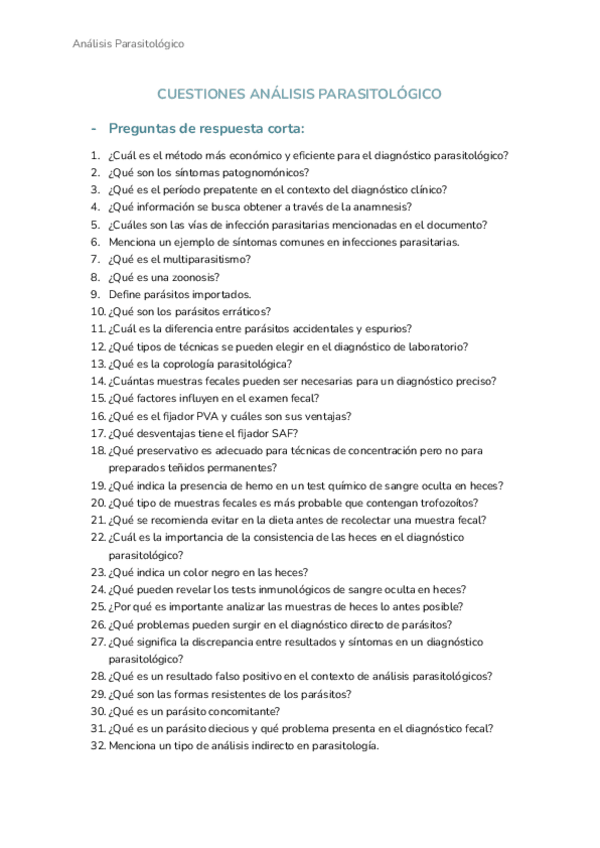 Análisis Parasitológico

CUESTIONES ANÁLISIS PARASITOLÓGICO

- Preguntas de respuesta corta:

1. ¿Cuál es el método más económico y eficiente para el diagnóstico parasitológico?
2. ¿Qué son los síntomas patognomónicos?
3. ¿Qué es el período prepatente en el contexto del diagnóstico clínico?
4. ¿Qué información se busca obtener a través de la anamnesis?
5. ¿Cuáles son las vías de infección parasitarias mencionadas en el documento?
6. Menciona un ejemplo de síntomas comunes en infecciones parasitarias.
7. ¿Qué es el multiparasitismo?
8. ¿Qué es una zoonosis?
9. Define parásitos importados.
10. ¿Qué son los parásitos erráticos?
11. ¿Cuál es la diferencia entre parásitos accidentales y espurios?
12. ¿Qué tipos de técnicas se pueden elegir en el diagnóstico de laboratorio?
13. ¿Qué es la coprología parasitológica?
14. ¿Cuántas muestras fecales pueden ser necesarias para un diagnóstico preciso?
15. ¿Qué factores influyen en el examen fecal?
16. ¿Qué es el fijador PVA y cuáles son sus ventajas?
17. ¿Qué desventajas tiene el fijador SAF?
18. ¿Qué preservativo es adecuado para técnicas de concentración pero no para preparados teñidos permanentes?
19. ¿Qué indica la presencia de hemo en un test químico de sangre oculta en heces?
20. ¿Qué tipo de muestras fecales es más probable que contengan trofozoítos?
21. ¿Qué se recomienda evitar en la dieta antes de recolectar una muestra fecal?
22. ¿Cuál es la importancia de la consistencia de las heces en el diagnóstico parasitológico?
23. ¿Qué indica un color negro en las heces?
24. ¿Qué pueden revelar los tests inmunológicos de sangre oculta en heces?
25. ¿Por qué es importante analizar las muestras de heces lo antes posible?
26. ¿Qué problemas pueden surgir en el diagnóstico directo de parásitos?
27. ¿Qué significa la discrepancia entre resultados y síntomas en un diagnóstico parasitológico?
28. ¿Qué es un resultado falso positivo en el contexto de análisis parasitológicos?
29. ¿Qué son las formas resistentes de los parásitos?
30. ¿Qué es un parásito concomitante?
31. ¿Qué es un parásito diecious y qué problema presenta en el diagnóstico fecal?
32. Menciona un tipo de análisis indirecto en parasitología.